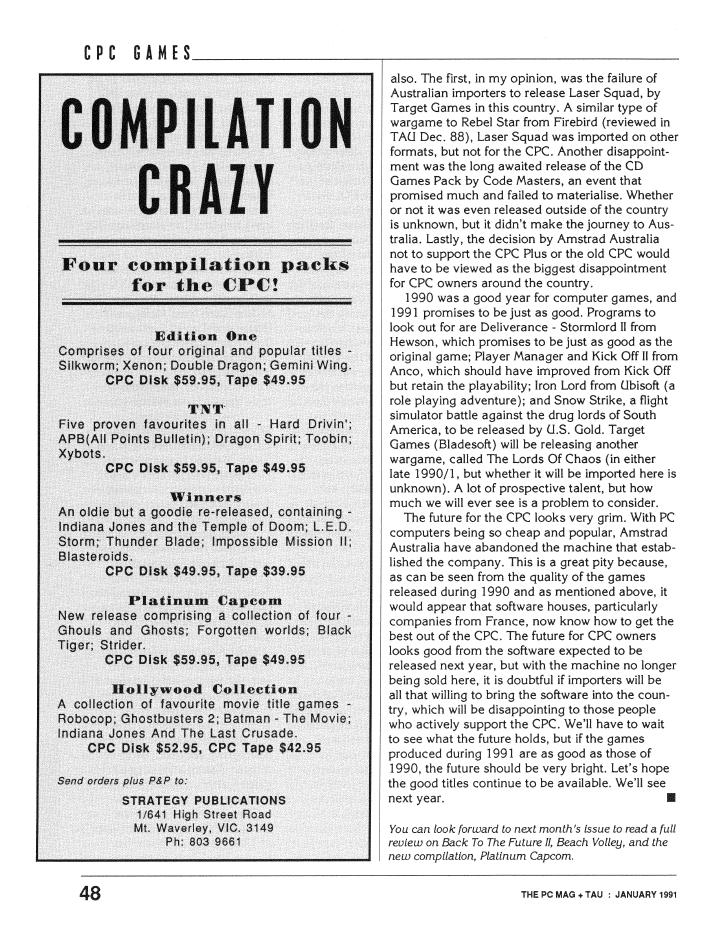 CPC GAMES

COMPILATION CRAZY

Four compilation packs for the CPC!

Edition One
Comprises of four original and popular titles - Silkworm; Xenon; Double Dragon; Gemini Wing.
CPC Disk $59.95, Tape $49.95

TNT
Five proven favourites in all - Hard Drivin'; APB(All Points Bulletin); Dragon Spirit; Toobin; Xybots.
CPC Disk $59.95, Tape $49.95

Winners
An oldie but a goodie re-released, containing - Indiana Jones and the Temple of Doom; L.E.D. Storm; Thunder Blade; Impossible Mission II; Blasteroids.
CPC Disk $49.95, Tape $39.95

Platinum Capcom
New release comprising a collection of four - Ghouls and Ghosts; Forgotten worlds; Black Tiger; Strider.
CPC Disk $59.95, Tape $49.95

Hollywood Collection
A collection of favourite movie title games - Robocop; Ghostbusters 2; Batman - The Movie; Indiana Jones And The Last Crusade.
CPC Disk $52.95, CPC Tape $42.95

Send orders plus P&P to:

STRATEGY PUBLICATIONS
1/641 High Street Road
Mt. Waverley, VIC. 3149
Ph: 803 9661

also. The first, in my opinion, was the failure of Australian importers to release Laser Squad, by Target Games in this country. A similar type of wargame to Rebel Star from Firebird (reviewed in TAU Dec. 88), Laser Squad was imported on other formats, but not for the CPC. Another disappointment was the long awaited release of the CD Games Pack by Code Masters, an event that promised much and failed to materialise. Whether or not it was even released outside of the country is unknown, but it didn't make the journey to Australia. Lastly, the decision by Amstrad Australia not to support the CPC Plus or the old CPC would have to be viewed as the biggest disappointment for CPC owners around the country.

1990 was a good year for computer games, and 1991 promises to be just as good. Programs to look out for are Deliverance - Stormlord II from Hewson, which promises to be just as good as the original game; Player Manager and Kick Off II from Anco, which should have improved from Kick Off but retain the playability; Iron Lord from Ubisoft (a role playing adventure); and Snow Strike, a flight simulator battle against the drug lords of South America, to be released by U.S. Gold. Target Games (Bladesoft) will be releasing another wargame, called The Lords Of Chaos (in either late 1990/1, but whether it will be imported here is unknown). A lot of prospective talent, but how much we will ever see is a problem to consider.

The future for the CPC looks very grim. With PC computers being so cheap and popular, Amstrad Australia have abandoned the machine that established the company. This is a great pity because, as can be seen from the quality of the games released during 1990 and as mentioned above, it would appear that software houses, particularly companies from France, now know how to get the best out of the CPC. The future for CPC owners looks good from the software expected to be released next year, but with the machine no longer being sold here, it is doubtful if importers will be all that willing to bring the software into the country, which will be disappointing to those people who actively support the CPC. We'll have to wait to see what the future holds, but if the games produced during 1991 are as good as those of 1990, the future should be very bright. Let's hope the good titles continue to be available. We'll see next year.

You can look forward to next month's issue to read a full review on Back To The Future II, Beach Volley, and the new compilation, Platinum Capcom.

48

THE PC MAG + TAU : JANUARY 1991